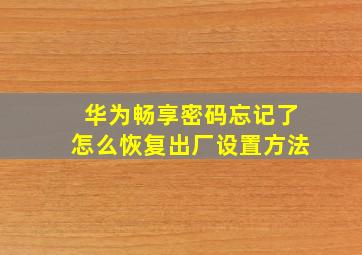 华为畅享密码忘记了
怎么恢复出厂设置方法